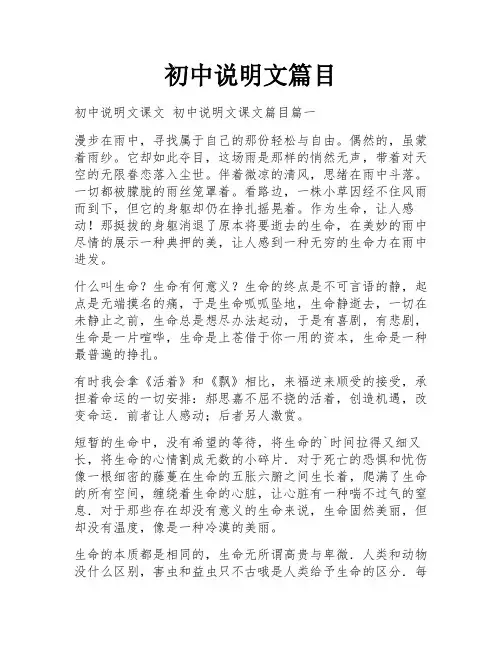 初中说明文篇目

初中说明文课文 初中说明文课文篇目篇一

漫步在雨中，寻找属于自己的那份轻松与自由。偶然的，虽蒙着雨纱。它却如此夺目，这场雨是那样的悄然无声，带着对天空的无限眷恋落入尘世。伴着微凉的清风，思绪在雨中斗落。一切都被朦胧的雨丝笼罩着。看路边，一株小草因经不住风雨而到下，但它的身躯却仍在挣扎摇晃着。作为生命，让人感动！那挺拔的身躯消退了原本将要逝去的生命，在美妙的雨中尽情的展示一种典押的美，让人感到一种无穷的生命力在雨中迸发。

什么叫生命？生命有何意义？生命的终点是不可言语的静，起点是无端摸名的痛，于是生命呱呱坠地，生命静逝去，一切在未静止之前，生命总是想尽办法起动，于是有喜剧，有悲剧，生命是一片喧哗，生命是上苍借于你一用的资本，生命是一种最普遍的挣扎。

有时我会拿《活着》和《飘》相比，来福逆来顺受的接受，承担着命运的一切安排；郝思嘉不屈不挠的活着，创造机遇，改变命运．前者让人感动；后者另人激赏。

短暂的生命中，没有希望的等待，将生命的`时间拉得又细又长，将生命的心情割成无数的小碎片．对于死亡的恐惧和忧伤像一根细密的藤蔓在生命的五脏六腑之间生长着，爬满了生命的所有空间，缠绕着生命的心脏，让心脏有一种喘不过气的窒息．对于那些存在却没有意义的生命来说，生命固然美丽，但却没有温度，像是一种冷漠的美丽。

生命的本质都是相同的，生命无所谓高贵与卑微．人类和动物没什么区别，害虫和益虫只不古哦是人类给予生命的区分．每